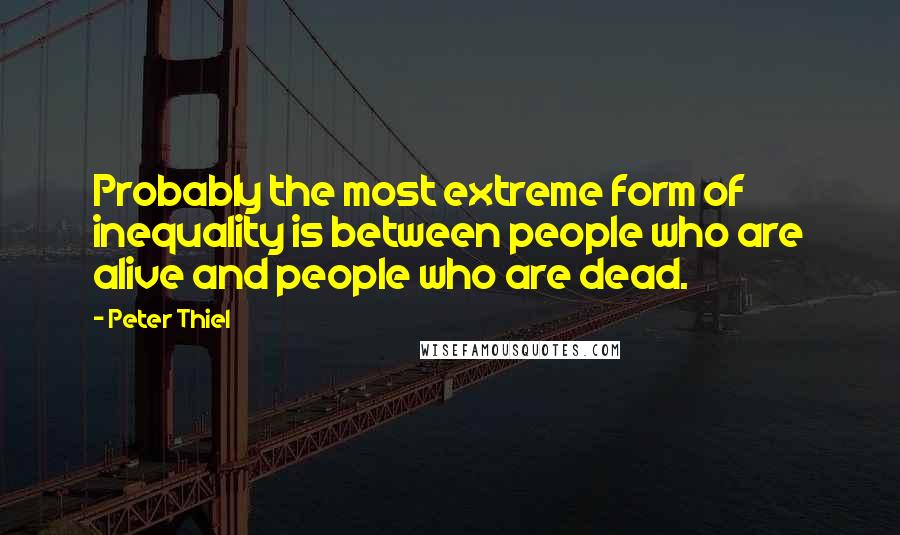 Probably the most extreme form of inequality is between people who are alive and people who are dead.

- Peter Thiel

WISEFAMOUSQUOTES.COM